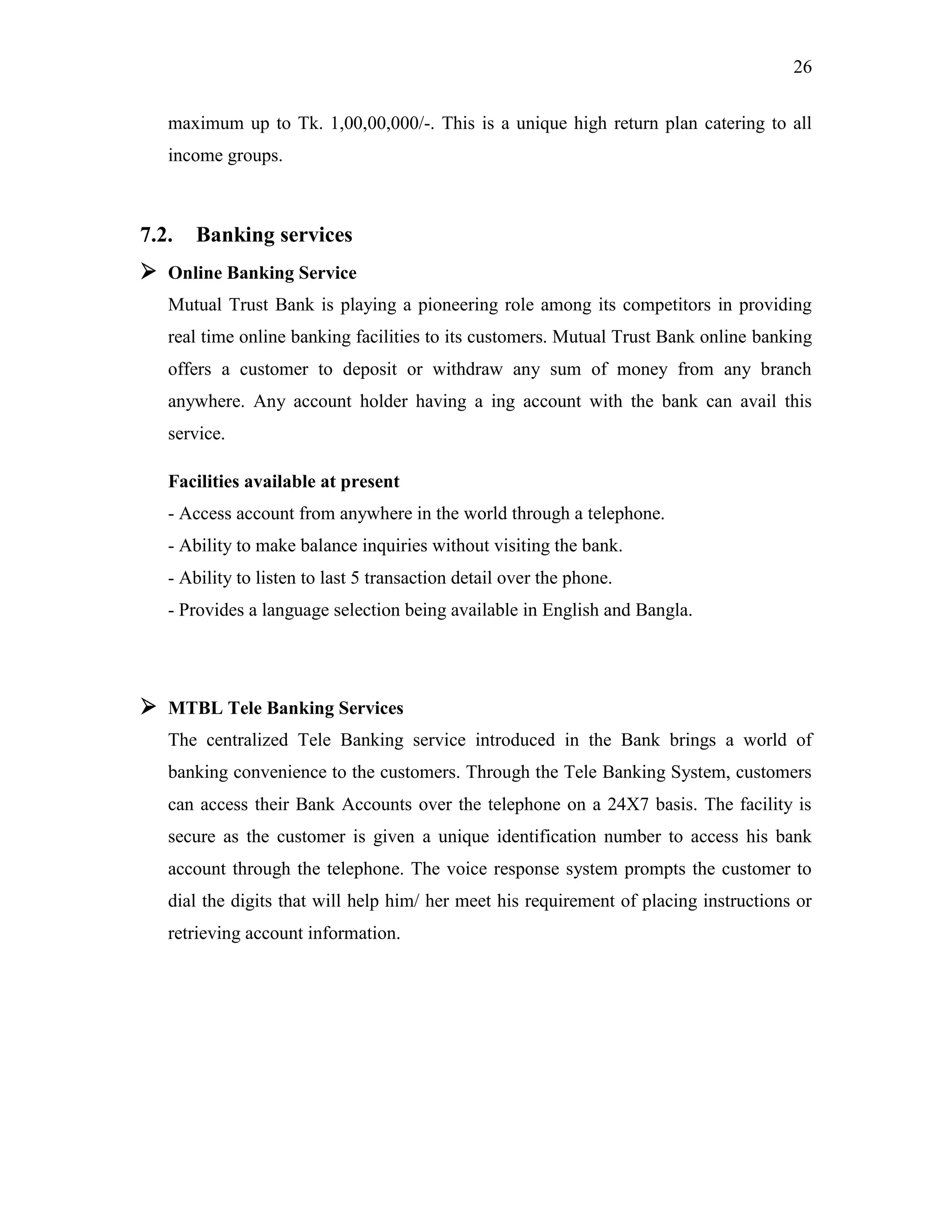 26

maximum up to Tk. 1,00,00,000/-. This is a unique high return plan catering to all income groups.

7.2. Banking services

➢ Online Banking Service

Mutual Trust Bank is playing a pioneering role among its competitors in providing real time online banking facilities to its customers. Mutual Trust Bank online banking offers a customer to deposit or withdraw any sum of money from any branch anywhere. Any account holder having a ing account with the bank can avail this service.

Facilities available at present

- Access account from anywhere in the world through a telephone.
- Ability to make balance inquiries without visiting the bank.
- Ability to listen to last 5 transaction detail over the phone.
- Provides a language selection being available in English and Bangla.

➢ MTBL Tele Banking Services

The centralized Tele Banking service introduced in the Bank brings a world of banking convenience to the customers. Through the Tele Banking System, customers can access their Bank Accounts over the telephone on a 24X7 basis. The facility is secure as the customer is given a unique identification number to access his bank account through the telephone. The voice response system prompts the customer to dial the digits that will help him/ her meet his requirement of placing instructions or retrieving account information.